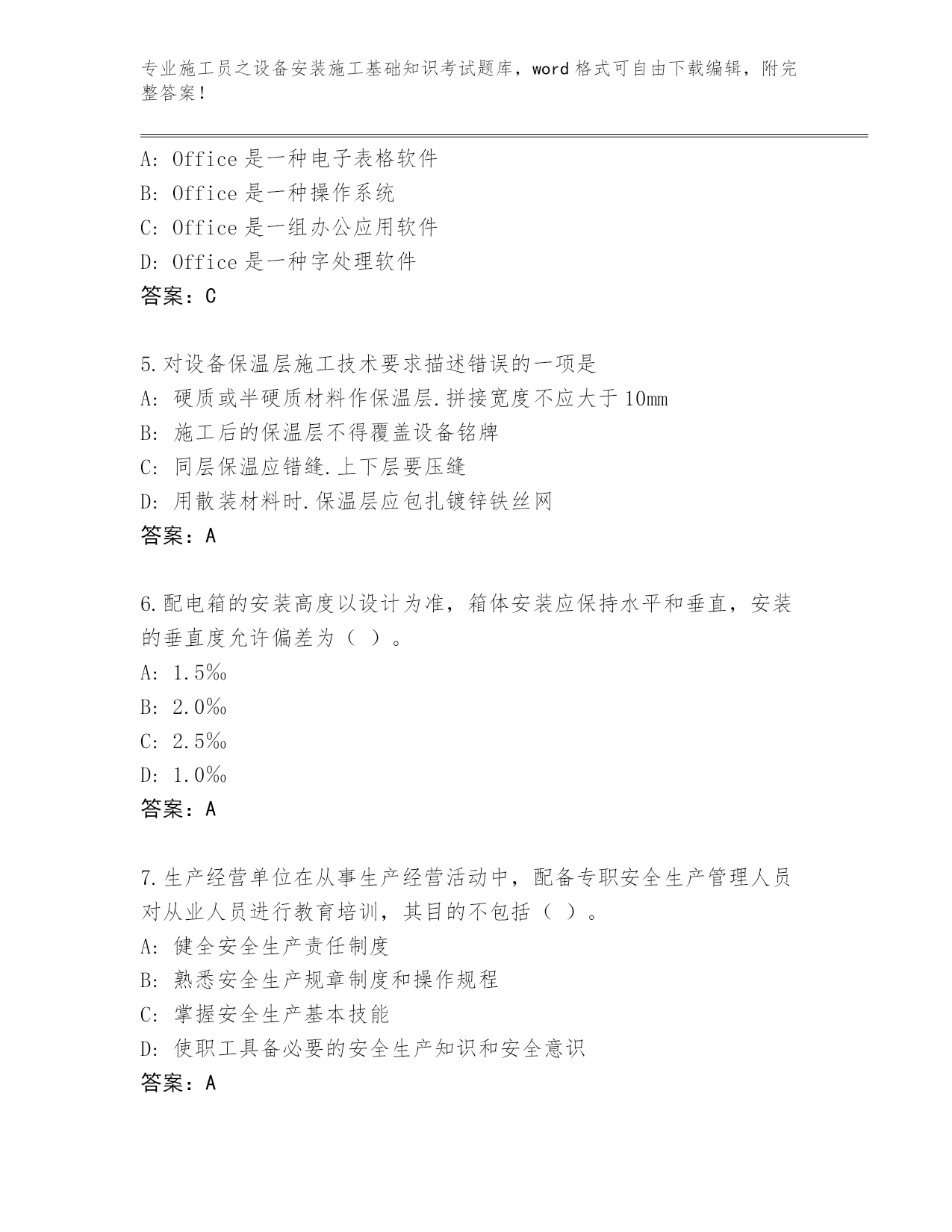 专业施工员之设备安装施工基础知识考试题库，word 格式可自由下载编辑，附完整答案！

A: Office 是一种电子表格软件
B: Office 是一种操作系统
C: Office 是一组办公应用软件
D: Office 是一种字处理软件
答案：C

5.对设备保温层施工技术要求描述错误的一项是
A: 硬质或半硬质材料作保温层.拼接宽度不应大于 10mm
B: 施工后的保温层不得覆盖设备铭牌
C: 同层保温应错缝.上下层要压缝
D: 用散装材料时.保温层应包扎镀锌铁丝网
答案：A

6.配电箱的安装高度以设计为准，箱体安装应保持水平和垂直，安装的垂直度允许偏差为（ ）。
A: 1.5‰
B: 2.0‰
C: 2.5‰
D: 1.0‰
答案：A

7.生产经营单位在从事生产经营活动中，配备专职安全生产管理人员对从业人员进行教育培训，其目的不包括（ ）。
A: 健全安全生产责任制度
B: 熟悉安全生产规章制度和操作规程
C: 掌握安全生产基本技能
D: 使职工具备必要的安全生产知识和安全意识
答案：A